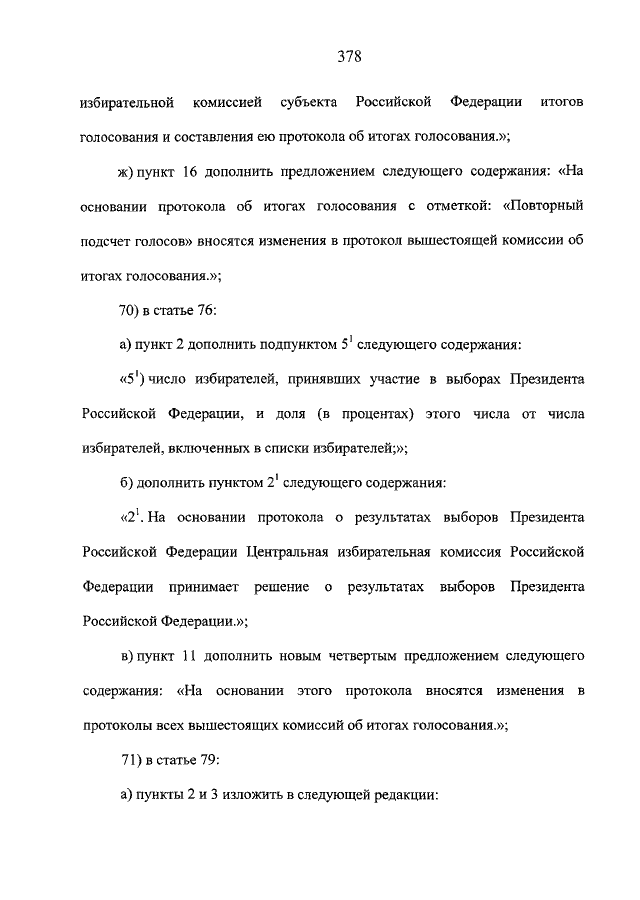 378

избирательной комиссией субъекта Российской Федерации итогов голосования и составления ею протокола об итогах голосования.»;

ж) пункт 16 дополнить предложением следующего содержания: «На основании протокола об итогах голосования с отметкой: «Повторный подсчет голосов» вносятся изменения в протокол вышестоящей комиссии об итогах голосования.»;

70) в статье 76:

а) пункт 2 дополнить подпунктом $5^1$ следующего содержания:

«$5^1$) число избирателей, принявших участие в выборах Президента Российской Федерации, и доля (в процентах) этого числа от числа избирателей, включенных в списки избирателей;»;

б) дополнить пунктом $2^1$ следующего содержания:

«$2^1$. На основании протокола о результатах выборов Президента Российской Федерации Центральная избирательная комиссия Российской Федерации принимает решение о результатах выборов Президента Российской Федерации.»;

в) пункт 11 дополнить новым четвертым предложением следующего содержания: «На основании этого протокола вносятся изменения в протоколы всех вышестоящих комиссий об итогах голосования.»;

71) в статье 79:

а) пункты 2 и 3 изложить в следующей редакции: